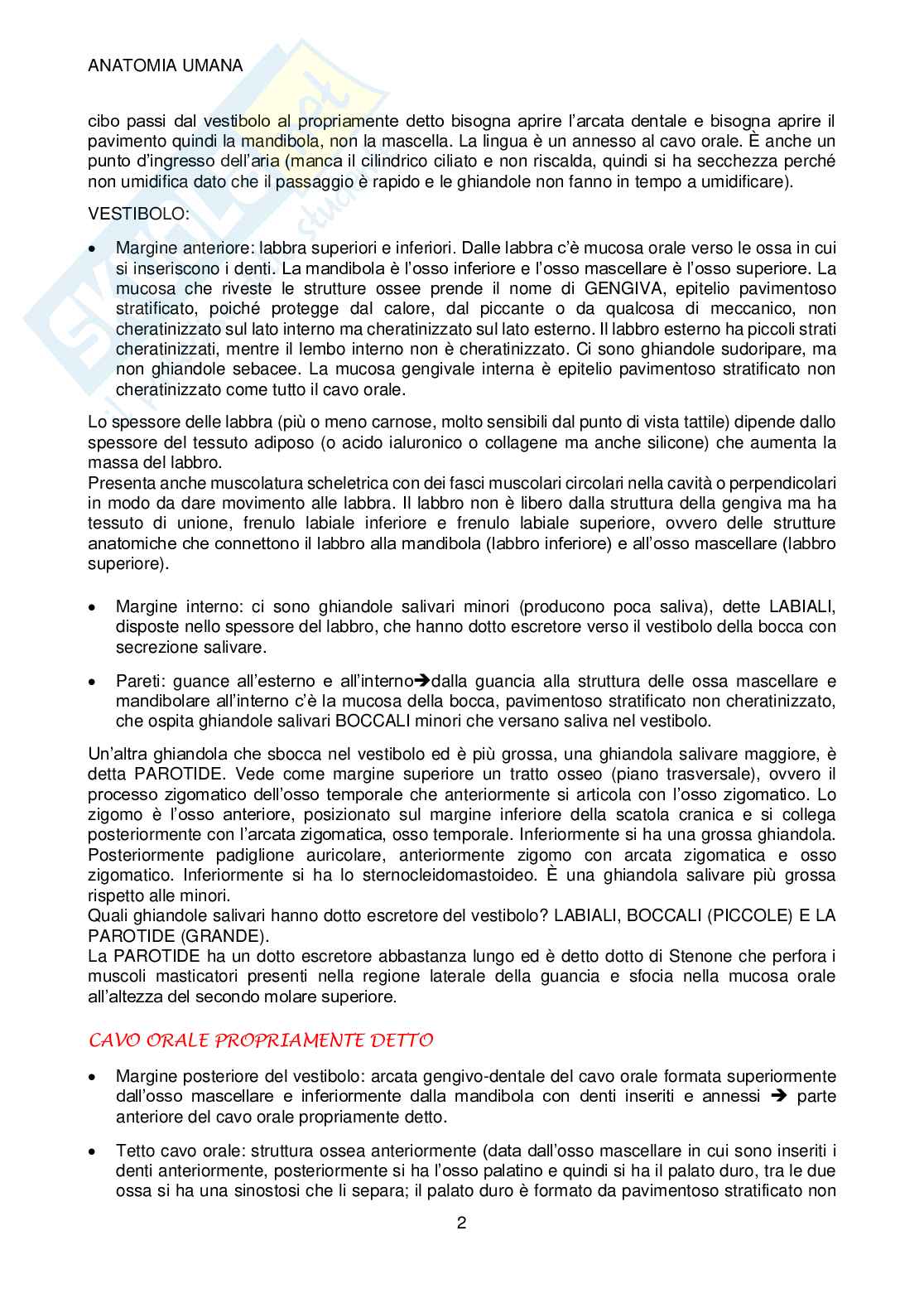 ANATOMIA UMANA

cibo passi dal vestibolo al propriamente detto bisogna aprire l'arcata dentale e bisogna aprire il pavimento quindi la mandibola, non la mascella. La lingua è un annesso al cavo orale. È anche un punto d'ingresso dell'aria (manca il cilindrico ciliato e non riscalda, quindi si ha secchezza perché non umidifica dato che il passaggio è rapido e le ghiandole non fanno in tempo a umidificare).

VESTIBOLO:

• Margine anteriore: labbra superiori e inferiori. Dalle labbra c'è mucosa orale verso le ossa in cui si inseriscono i denti. La mandibola è l'osso inferiore e l'osso mascellare è l'osso superiore. La mucosa che riveste le strutture ossee prende il nome di GENGIVA, epitelio pavimentoso stratificato, poiché protegge dal calore, dal piccante o da qualcosa di meccanico, non cheratinizzato sul lato interno ma cheratinizzato sul lato esterno. Il labbro esterno ha piccoli strati cheratinizzati, mentre il lembo interno non è cheratinizzato. Ci sono ghiandole sudoripare, ma non ghiandole sebacee. La mucosa gengivale interna è epitelio pavimentoso stratificato non cheratinizzato come tutto il cavo orale.

Lo spessore delle labbra (più o meno carnose, molto sensibili dal punto di vista tattile) dipende dallo spessore del tessuto adiposo (o acido ialuronico o collagene ma anche silicone) che aumenta la massa del labbro.
Presenta anche muscolatura scheletrica con dei fasci muscolari circolari nella cavità o perpendicolari in modo da dare movimento alle labbra. Il labbro non è libero dalla struttura della gengiva ma ha tessuto di unione, frenulo labiale inferiore e frenulo labiale superiore, ovvero delle strutture anatomiche che connettono il labbro alla mandibola (labbro inferiore) e all'osso mascellare (labbro superiore).

• Margine interno: ci sono ghiandole salivari minori (producono poca saliva), dette LABIALI, disposte nello spessore del labbro, che hanno dotto escretore verso il vestibolo della bocca con secrezione salivare.

• Pareti: guance all'esterno e all'interno➔dalla guancia alla struttura delle ossa mascellare e mandibolare all'interno c'è la mucosa della bocca, pavimentoso stratificato non cheratinizzato, che ospita ghiandole salivari BOCCALI minori che versano saliva nel vestibolo.

Un'altra ghiandola che sbocca nel vestibolo ed è più grossa, una ghiandola salivare maggiore, è detta PAROTIDE. Vede come margine superiore un tratto osseo (piano trasversale), ovvero il processo zigomatico dell'osso temporale che anteriormente si articola con l'osso zigomatico. Lo zigomo è l'osso anteriore, posizionato sul margine inferiore della scatola cranica e si collega posteriormente con l'arcata zigomatica, osso temporale. Inferiormente si ha una grossa ghiandola. Posteriormente padiglione auricolare, anteriormente zigomo con arcata zigomatica e osso zigomatico. Inferiormente si ha lo sternocleidomastoideo. È una ghiandola salivare più grossa rispetto alle minori.
Quali ghiandole salivari hanno dotto escretore del vestibolo? LABIALI, BOCCALI (PICCOLE) E LA PAROTIDE (GRANDE).
La PAROTIDE ha un dotto escretore abbastanza lungo ed è detto dotto di Stenone che perfora i muscoli masticatori presenti nella regione laterale della guancia e sfocia nella mucosa orale all'altezza del secondo molare superiore.

CAVO ORALE PROPRIAMENTE DETTO

• Margine posteriore del vestibolo: arcata gengivo-dentale del cavo orale formata superiormente dall'osso mascellare e inferiormente dalla mandibola con denti inseriti e annessi ➔ parte anteriore del cavo orale propriamente detto.

• Tetto cavo orale: struttura ossea anteriormente (data dall'osso mascellare in cui sono inseriti i denti anteriormente, posteriormente si ha l'osso palatino e quindi si ha il palato duro, tra le due ossa si ha una sinostosi che li separa; il palato duro è formato da pavimentoso stratificato non

2